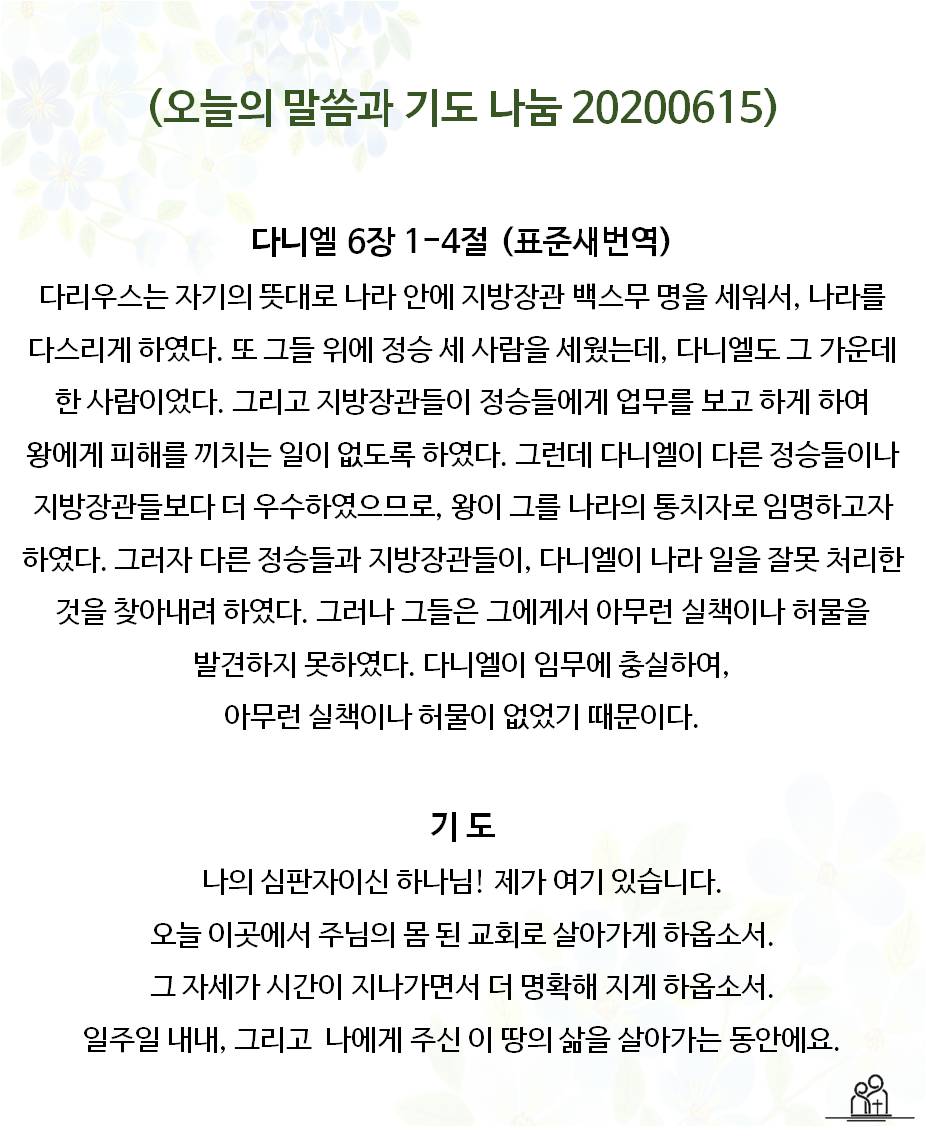 (오늘의 말씀과 기도 나눔 20200615)

다니엘 6장 1-4절 (표준새번역)

다리우스는 자기의 뜻대로 나라 안에 지방장관 백스무 명을 세워서, 나라를 다스리게 하였다. 또 그들 위에 정승 세 사람을 세웠는데, 다니엘도 그 가운데 한 사람이었다. 그리고 지방장관들이 정승들에게 업무를 보고 하게 하여 왕에게 피해를 끼치는 일이 없도록 하였다. 그런데 다니엘이 다른 정승들이나 지방장관들보다 더 우수하였으므로, 왕이 그를 나라의 통치자로 임명하고자 하였다. 그러자 다른 정승들과 지방장관들이, 다니엘이 나라 일을 잘못 처리한 것을 찾아내려 하였다. 그러나 그들은 그에게서 아무런 실책이나 허물을 발견하지 못하였다. 다니엘이 임무에 충실하여, 아무런 실책이나 허물이 없었기 때문이다.

기 도

나의 심판자이신 하나님! 제가 여기 있습니다.
오늘 이곳에서 주님의 몸 된 교회로 살아가게 하옵소서.
그 자세가 시간이 지나가면서 더 명확해 지게 하옵소서.
일주일 내내, 그리고 나에게 주신 이 땅의 삶을 살아가는 동안에요.